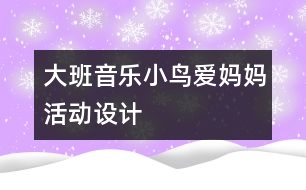 大班音乐小鸟爱妈妈活动设计